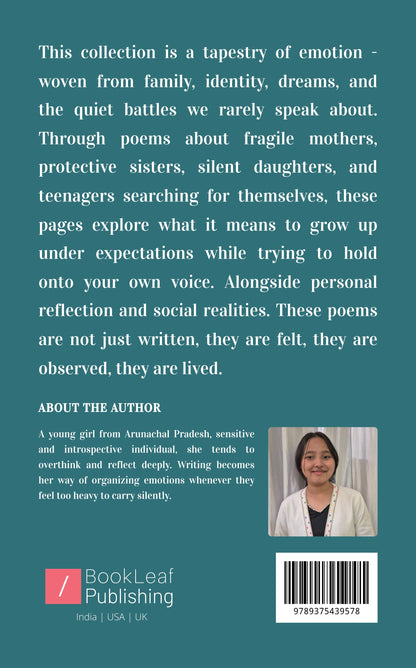 This collection is a tapestry of emotion - woven from family, identity, dreams, and the quiet battles we rarely speak about. Through poems about fragile mothers, protective sisters, silent daughters, and teenagers searching for themselves, these pages explore what it means to grow up under expectations while trying to hold onto your own voice. Alongside personal reflection and social realities. These poems are not just written, they are felt, they are observed, they are lived.

ABOUT THE AUTHOR

A young girl from Arunachal Pradesh, sensitive and introspective individual, she tends to overthink and reflect deeply. Writing becomes her way of organizing emotions whenever they feel too heavy to carry silently.

/ BookLeaf Publishing

India | USA | UK

9789375439578